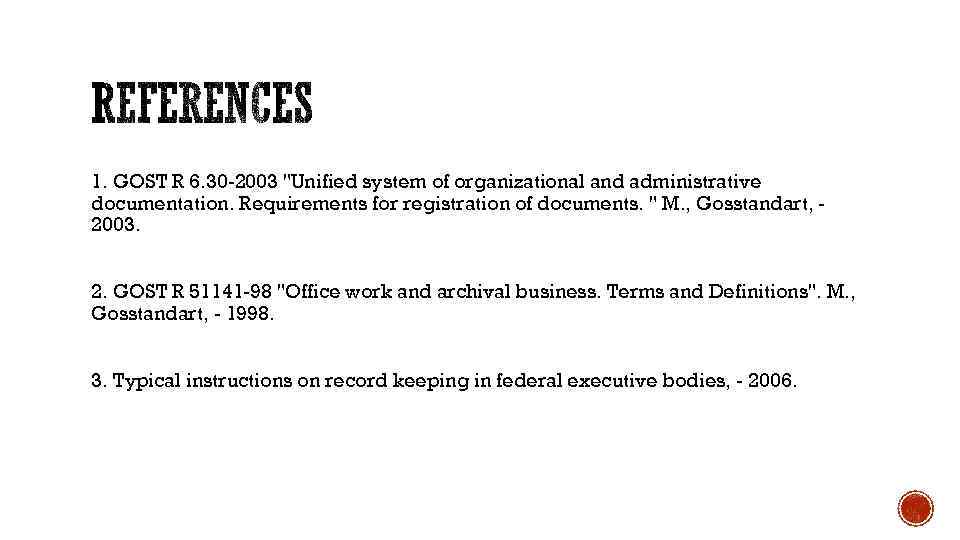 REFERENCES

1. GOST R 6.30-2003 "Unified system of organizational and administrative documentation. Requirements for registration of documents. " M., Gosstandart, - 2003.

2. GOST R 51141-98 "Office work and archival business. Terms and Definitions". M., Gosstandart, - 1998.

3. Typical instructions on record keeping in federal executive bodies, - 2006.